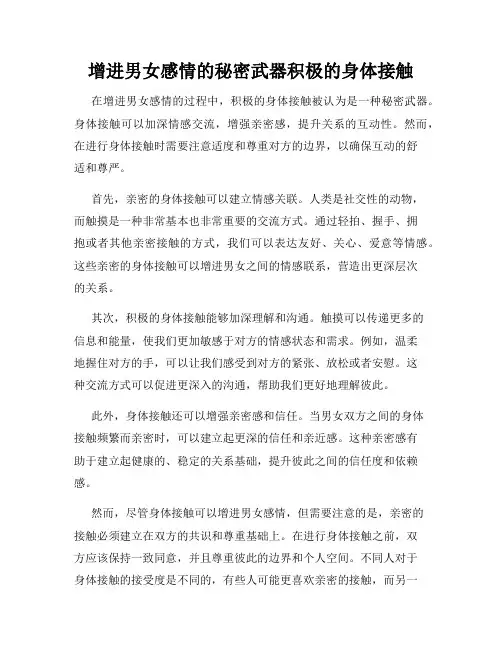 增进男女感情的秘密武器积极的身体接触

在增进男女感情的过程中，积极的身体接触被认为是一种秘密武器。身体接触可以加深情感交流，增强亲密感，提升关系的互动性。然而，在进行身体接触时需要注意适度和尊重对方的边界，以确保互动的舒适和尊严。

首先，亲密的身体接触可以建立情感关联。人类是社交性的动物，而触摸是一种非常基本也非常重要的交流方式。通过轻拍、握手、拥抱或者其他亲密接触的方式，我们可以表达友好、关心、爱意等情感。这些亲密的身体接触可以增进男女之间的情感联系，营造出更深层次的关系。

其次，积极的身体接触能够加深理解和沟通。触摸可以传递更多的信息和能量，使我们更加敏感于对方的情感状态和需求。例如，温柔地握住对方的手，可以让我们感受到对方的紧张、放松或者安慰。这种交流方式可以促进更深入的沟通，帮助我们更好地理解彼此。

此外，身体接触还可以增强亲密感和信任。当男女双方之间的身体接触频繁而亲密时，可以建立起更深的信任和亲近感。这种亲密感有助于建立起健康的、稳定的关系基础，提升彼此之间的信任度和依赖感。

然而，尽管身体接触可以增进男女感情，但需要注意的是，亲密的接触必须建立在双方的共识和尊重基础上。在进行身体接触之前，双方应该保持一致同意，并且尊重彼此的边界和个人空间。不同人对于身体接触的接受度是不同的，有些人可能更喜欢亲密的接触，而另一